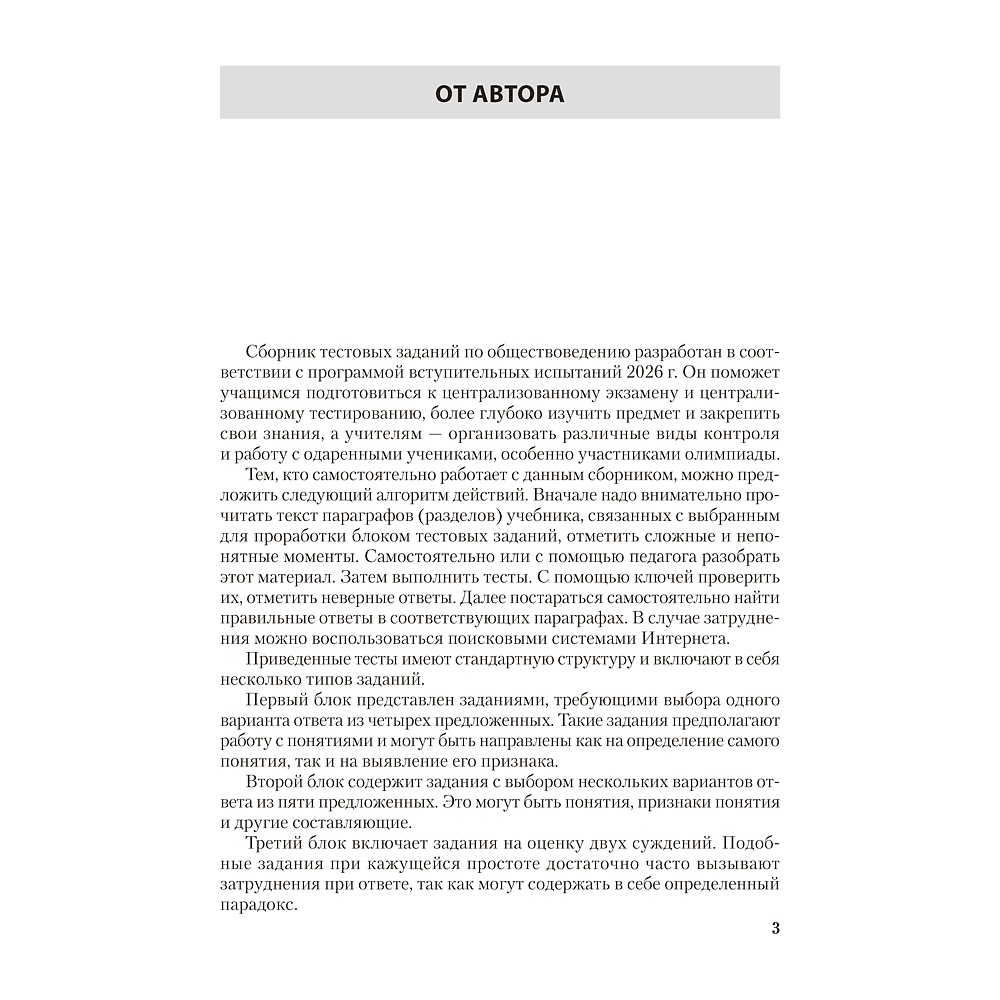 ОТ АВТОРА

Сборник тестовых заданий по обществоведению разработан в соответствии с программой вступительных испытаний 2026 г. Он поможет учащимся подготовиться к централизованному экзамену и централизованному тестированию, более глубоко изучить предмет и закрепить свои знания, а учителям — организовать различные виды контроля и работу с одаренными учениками, особенно участниками олимпиады.

Тем, кто самостоятельно работает с данным сборником, можно предложить следующий алгоритм действий. Вначале надо внимательно прочитать текст параграфов (разделов) учебника, связанных с выбранным для проработки блоком тестовых заданий, отметить сложные и непонятные моменты. Самостоятельно или с помощью педагога разобрать этот материал. Затем выполнить тесты. С помощью ключей проверить их, отметить неверные ответы. Далее постараться самостоятельно найти правильные ответы в соответствующих параграфах. В случае затруднения можно воспользоваться поисковыми системами Интернета.

Приведенные тесты имеют стандартную структуру и включают в себя несколько типов заданий.

Первый блок представлен заданиями, требующими выбора одного варианта ответа из четырех предложенных. Такие задания предполагают работу с понятиями и могут быть направлены как на определение самого понятия, так и на выявление его признака.

Второй блок содержит задания с выбором нескольких вариантов ответа из пяти предложенных. Это могут быть понятия, признаки понятия и другие составляющие.

Третий блок включает задания на оценку двух суждений. Подобные задания при кажущейся простоте достаточно часто вызывают затруднения при ответе, так как могут содержать в себе определенный парадокс.

3